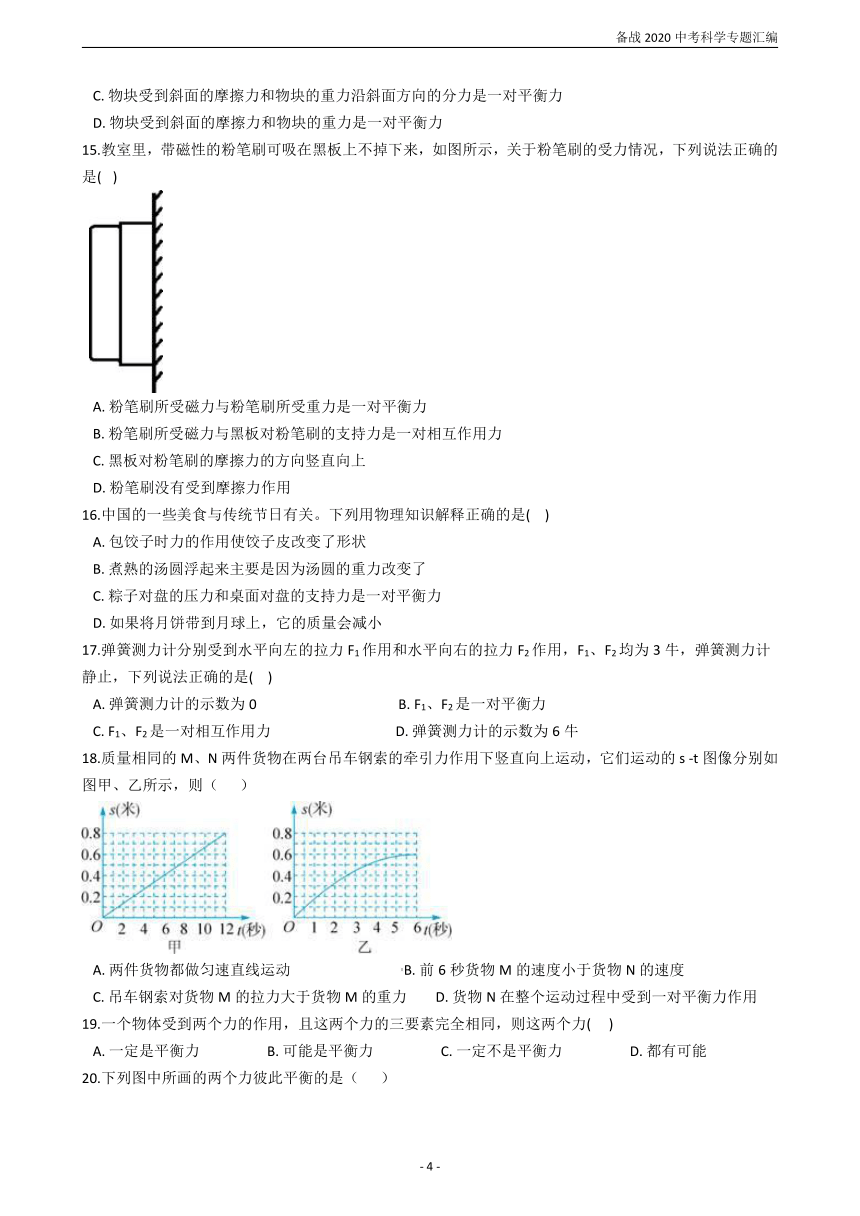 备战 2020 中考科学专题汇编

C. 物块受到斜面的摩擦力和物块的重力沿斜面方向的分力是一对平衡力

D. 物块受到斜面的摩擦力和物块的重力是一对平衡力

15.教室里，带磁性的粉笔刷可吸在黑板上不掉下来，如图所示，关于粉笔刷的受力情况，下列说法正确的是( )

A. 粉笔刷所受磁力与粉笔刷所受重力是一对平衡力

B. 粉笔刷所受磁力与黑板对粉笔刷的支持力是一对相互作用力

C. 黑板对粉笔刷的摩擦力的方向竖直向上

D. 粉笔刷没有受到摩擦力作用

16.中国的一些美食与传统节日有关。下列用物理知识解释正确的是( )

A. 包饺子时力的作用使饺子皮改变了形状

B. 煮熟的汤圆浮起来主要是因为汤圆的重力改变了

C. 粽子对盘的压力和桌面对盘的支持力是一对平衡力

D. 如果将月饼带到月球上，它的质量会减小

17.弹簧测力计分别受到水平向左的拉力 $F_1$ 作用和水平向右的拉力 $F_2$ 作用，$F_1$、$F_2$ 均为 3 牛，弹簧测力计静止，下列说法正确的是( )

A. 弹簧测力计的示数为 0

B. $F_1$、$F_2$ 是一对平衡力

C. $F_1$、$F_2$ 是一对相互作用力

D. 弹簧测力计的示数为 6 牛

18.质量相同的 M、N 两件货物在两台吊车钢索的牵引力作用下竖直向上运动，它们运动的 s -t 图像分别如图甲、乙所示，则（ ）

s(米)
0.8
0.6
0.4
0.2
O 2 4 6 8 10 12 t(秒)
甲

s(米)
0.8
0.6
0.4
0.2
O 1 2 3 4 5 6 t(秒)
乙

A. 两件货物都做匀速直线运动

B. 前 6 秒货物 M 的速度小于货物 N 的速度

C. 吊车钢索对货物 M 的拉力大于货物 M 的重力

D. 货物 N 在整个运动过程中受到一对平衡力作用

19.一个物体受到两个力的作用，且这两个力的三要素完全相同，则这两个力( )

A. 一定是平衡力

B. 可能是平衡力

C. 一定不是平衡力

D. 都有可能

20.下列图中所画的两个力彼此平衡的是（ ）

- 4 -